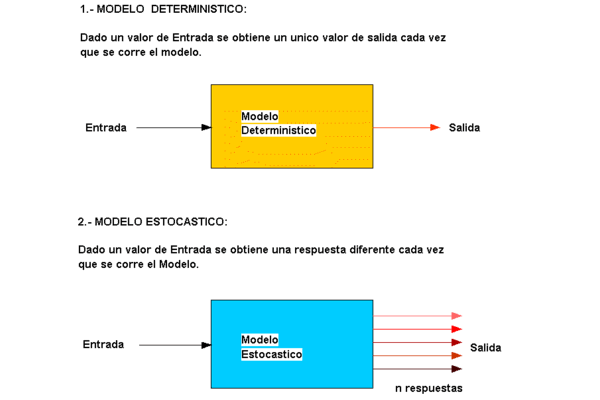 1.- MODELO DETERMINISTICO:

Dado un valor de Entrada se obtiene un unico valor de salida cada vez que se corre el modelo.

Entrada

Modelo Deterministico

Salida

2.- MODELO ESTOCASTICO:

Dado un valor de Entrada se obtiene una respuesta diferente cada vez que se corre el Modelo.

Entrada

Modelo Estocastico

Salida

n respuestas